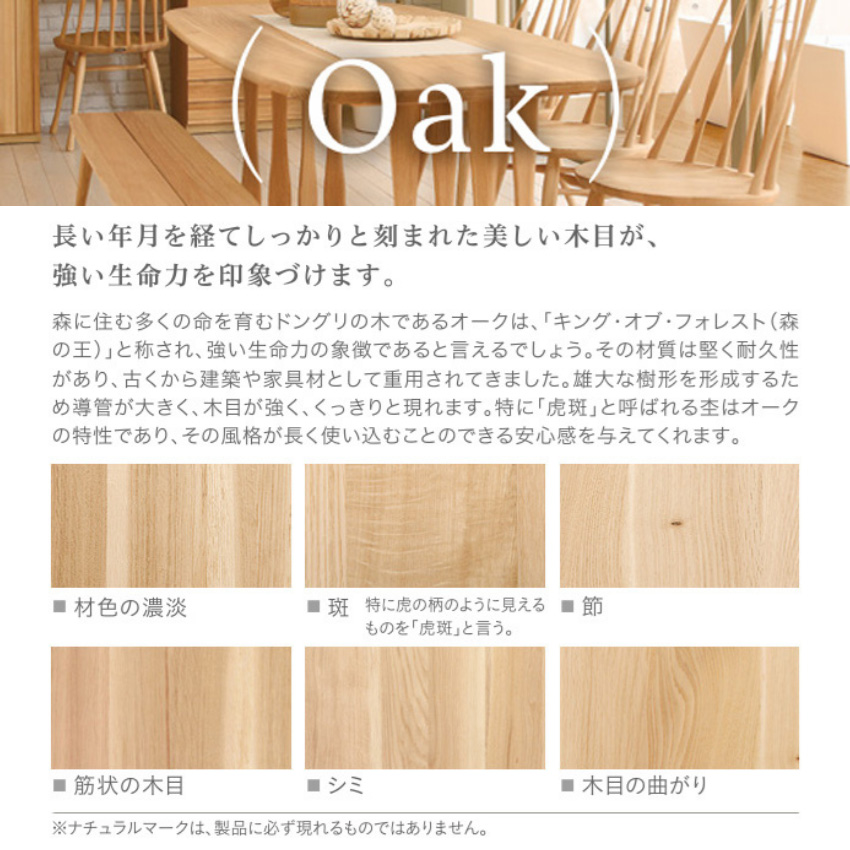 (Oak)

長い年月を経てしっかりと刻まれた美しい木目が、
強い生命力を印象づけます。

森に住む多くの命を育むドングリの木であるオークは、「キング・オブ・フォレスト(森の王)」と称され、強い生命力の象徴であると言えるでしょう。その材質は堅く耐久性があり、古くから建築や家具材として重用されてきました。雄大な樹形を形成するため導管が大きく、木目が強く、くっきりと現れます。特に「虎斑」と呼ばれる杢はオークの特性であり、その風格が長く使い込むことのできる安心感を与えてくれます。

■ 材色の濃淡

■ 斑 特に虎の柄のように見えるものを「虎斑」と言う。

■ 節

■ 筋状の木目

■ シミ

■ 木目の曲がり

※ナチュラルマークは、製品に必ず現れるものではありません。